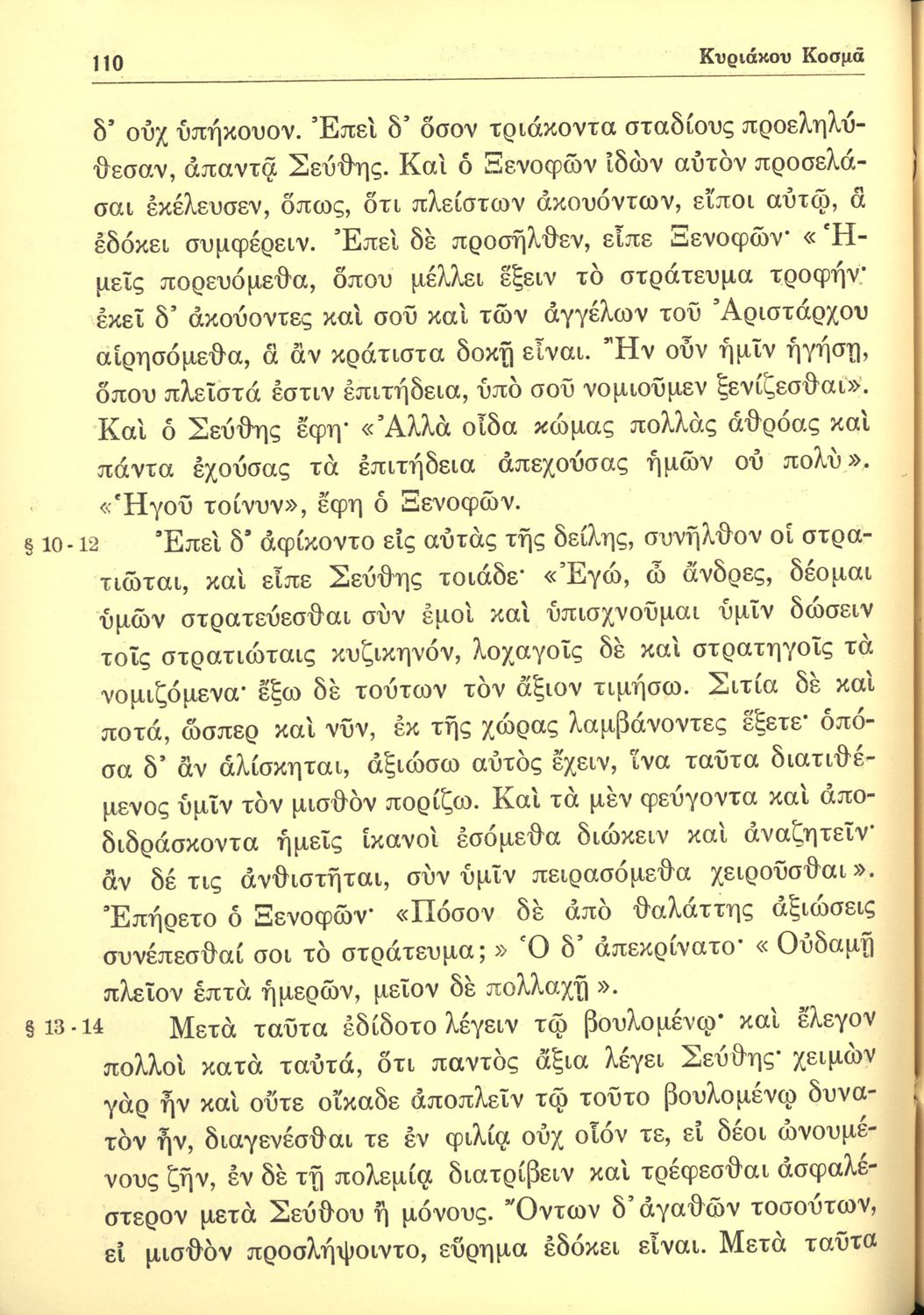 110 Κυριάκου Κοσμᾶ

δ' οὐχ ὑπήκουον. Ἐπεὶ δ' ὅσον τριάκοντα σταδίους προεληλύθεσαν, ἀπαντᾷ Σεύθης. Καὶ ὁ Ξενοφῶν ἰδὼν αὐτὸν προσελάσαι ἐκέλευσεν, ὅπως, ὅτι πλείστων ἀκουόντων, εἴποι αὐτῷ, ἃ ἐδόκει συμφέρειν. Ἐπεὶ δὲ προσῆλθεν, εἶπε Ξενοφῶν· «Ἡμεῖς πορευόμεθα, ὅπου μέλλει ἕξειν τὸ στράτευμα τροφήν· ἐκεῖ δ' ἀκούοντες καὶ σοῦ καὶ τῶν ἀγγέλων τοῦ Ἀριστάρχου αἱρησόμεθα, ἃ ἂν κράτιστα δοκῇ εἶναι. Ἢν οὖν ἡμῖν ἡγήσῃ, ὅπου πλεῖστά ἐστιν ἐπιτήδεια, ὑπὸ σοῦ νομιοῦμεν ξενίζεσθαι». Καὶ ὁ Σεύθης ἔφη· «Ἀλλὰ οἶδα κώμας πολλὰς ἀθρόας καὶ πάντα ἐχούσας τὰ ἐπιτήδεια ἀπεχούσας ἡμῶν οὐ πολύ». «Ἡγοῦ τοίνυν», ἔφη ὁ Ξενοφῶν.

§ 10 - 12 Ἐπεὶ δ' ἀφίκοντο εἰς αὐτὰς τῆς δείλης, συνῆλθον οἱ στρατιῶται, καὶ εἶπε Σεύθης τοιάδε· «Ἐγώ, ὦ ἄνδρες, δέομαι ὑμῶν στρατεύεσθαι σὺν ἐμοὶ καὶ ὑπισχνοῦμαι ὑμῖν δώσειν τοῖς στρατιώταις κυζικηνόν, λοχαγοῖς δὲ καὶ στρατηγοῖς τὰ νομιζόμενα· ἔξω δὲ τούτων τὸν ἄξιον τιμήσω. Σιτία δὲ καὶ ποτά, ὥσπερ καὶ νῦν, ἐκ τῆς χώρας λαμβάνοντες ἕξετε· ὁπόσα δ' ἂν ἁλίσκηται, ἀξιώσω αὐτὸς ἔχειν, ἵνα ταῦτα διατιθέμενος ὑμῖν τὸν μισθὸν πορίζω. Καὶ τὰ μὲν φεύγοντα καὶ ἀποδιδράσκοντα ἡμεῖς ἱκανοὶ ἐσόμεθα διώκειν καὶ ἀναζητεῖν· ἂν δέ τις ἀνθιστῆται, σὺν ὑμῖν πειρασόμεθα χειροῦσθαι». Ἐπήρετο ὁ Ξενοφῶν· «Πόσον δὲ ἀπὸ θαλάττης ἀξιώσεις συνέπεσθαί σοι τὸ στράτευμα;» Ὁ δ' ἀπεκρίνατο· «Οὐδαμῇ πλεῖον ἑπτὰ ἡμερῶν, μεῖον δὲ πολλαχῇ».

§ 13 - 14 Μετὰ ταῦτα ἐδίδοτο λέγειν τῷ βουλομένῳ· καὶ ἔλεγον πολλοὶ κατὰ ταὐτά, ὅτι παντὸς ἄξια λέγει Σεύθης· χειμὼν γὰρ ἦν καὶ οὔτε οἴκαδε ἀποπλεῖν τῷ τοῦτο βουλομένῳ δυνατὸν ἦν, διαγενέσθαι τε ἐν φιλίᾳ οὐχ οἷόν τε, εἰ δέοι ὠνουμένους ζῆν, ἐν δὲ τῇ πολεμίᾳ διατρίβειν καὶ τρέφεσθαι ἀσφαλέστερον μετὰ Σεύθου ἢ μόνους. Ὄντων δ' ἀγαθῶν τοσούτων, εἰ μισθὸν προσλήψοιντο, εὕρημα ἐδόκει εἶναι. Μετὰ ταῦτα